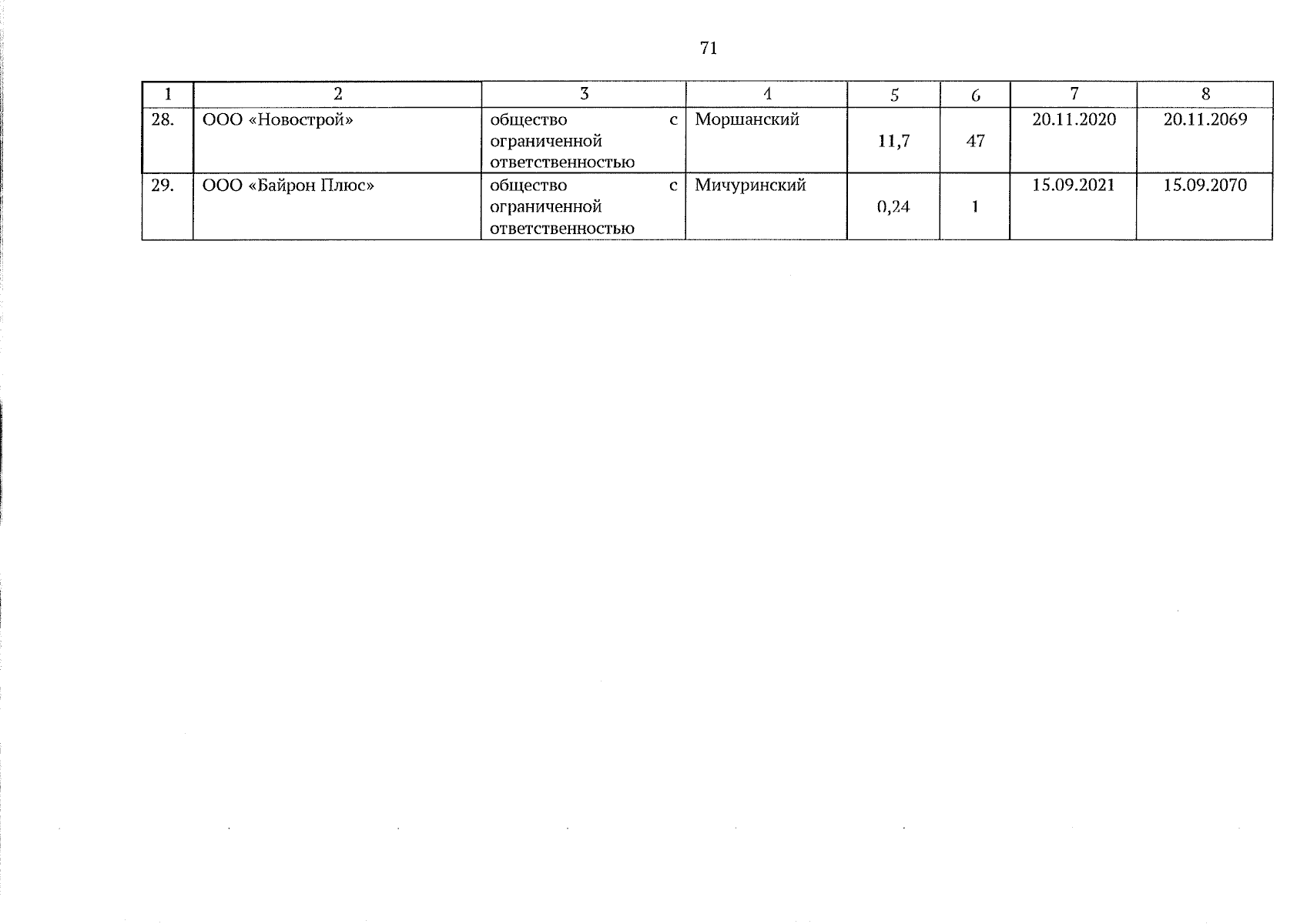 71

| 1 | 2 | 3 | 4 | 5 | 6 | 7 | 8 |
|---|---|---|---|---|---|---|---|
| 28. | ООО «Новострой» | общество с ограниченной ответственностью | Моршанский | 11,7 | 47 | 20.11.2020 | 20.11.2069 |
| 29. | ООО «Байрон Плюс» | общество с ограниченной ответственностью | Мичуринский | 0,24 | 1 | 15.09.2021 | 15.09.2070 |